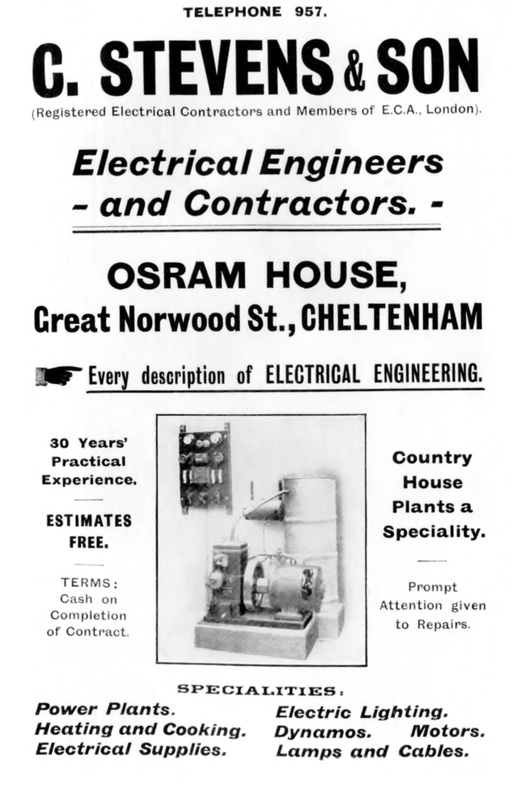 TELEPHONE 957.

C. STEVENS & SON

(Registered Electrical Contractors and Members of E.C.A., London).

Electrical Engineers - and Contractors. -

OSRAM HOUSE, Great Norwood St., CHELTENHAM

Every description of ELECTRICAL ENGINEERING.

30 Years' Practical Experience.

ESTIMATES FREE.

TERMS: Cash on Completion of Contract.

Country House Plants a Speciality.

Prompt Attention given to Repairs.

SPECIALITIES:

Power Plants.
Heating and Cooking.
Electrical Supplies.

Electric Lighting.
Dynamos. Motors.
Lamps and Cables.